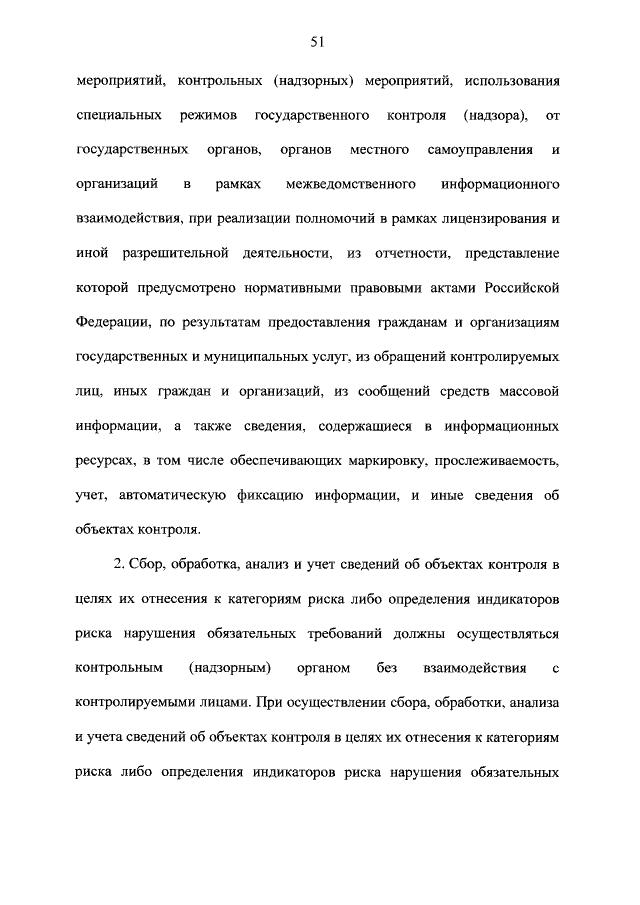 51

мероприятий, контрольных (надзорных) мероприятий, использования специальных режимов государственного контроля (надзора), от государственных органов, органов местного самоуправления и организаций в рамках межведомственного информационного взаимодействия, при реализации полномочий в рамках лицензирования и иной разрешительной деятельности, из отчетности, представление которой предусмотрено нормативными правовыми актами Российской Федерации, по результатам предоставления гражданам и организациям государственных и муниципальных услуг, из обращений контролируемых лиц, иных граждан и организаций, из сообщений средств массовой информации, а также сведения, содержащиеся в информационных ресурсах, в том числе обеспечивающих маркировку, прослеживаемость, учет, автоматическую фиксацию информации, и иные сведения об объектах контроля.

2. Сбор, обработка, анализ и учет сведений об объектах контроля в целях их отнесения к категориям риска либо определения индикаторов риска нарушения обязательных требований должны осуществляться контрольным (надзорным) органом без взаимодействия с контролируемыми лицами. При осуществлении сбора, обработки, анализа и учета сведений об объектах контроля в целях их отнесения к категориям риска либо определения индикаторов риска нарушения обязательных